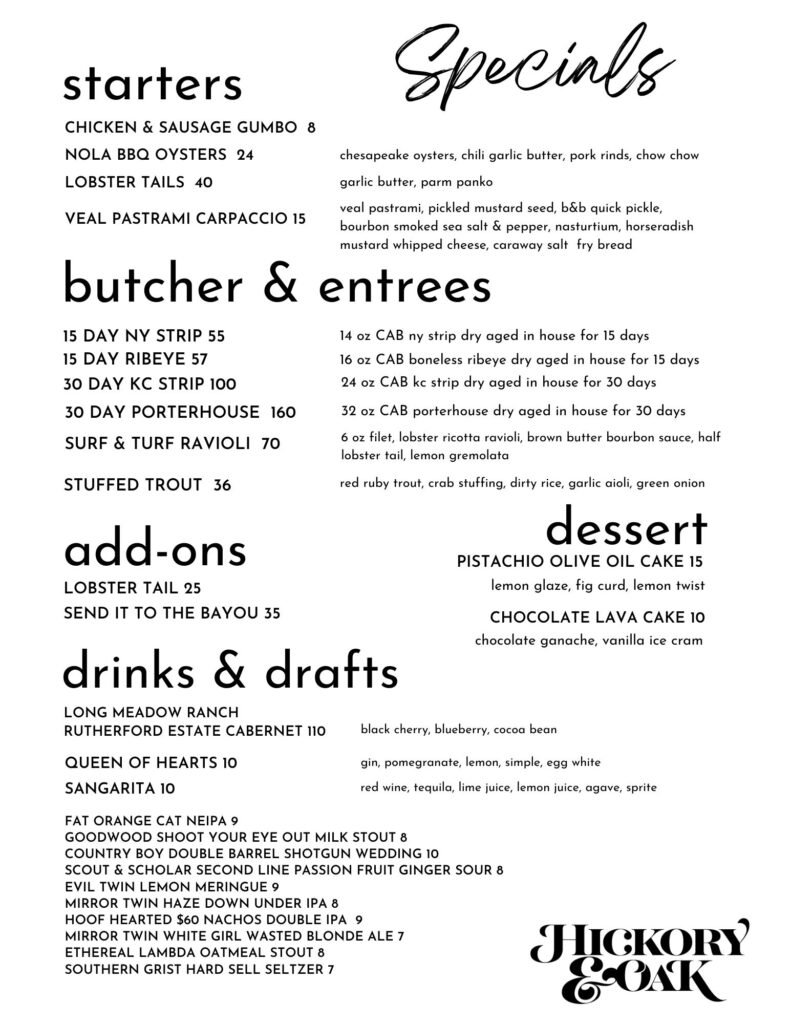 Specials

starters

CHICKEN & SAUSAGE GUMBO 8

NOLA BBQ OYSTERS 24 chesapeake oysters, chili garlic butter, pork rinds, chow chow

LOBSTER TAILS 40 garlic butter, parm panko

VEAL PASTRAMI CARPACCIO 15 veal pastrami, pickled mustard seed, b&b quick pickle, bourbon smoked sea salt & pepper, nasturtium, horseradish mustard whipped cheese, caraway salt fry bread

butcher & entrees

15 DAY NY STRIP 55 14 oz CAB ny strip dry aged in house for 15 days

15 DAY RIBEYE 57 16 oz CAB boneless ribeye dry aged in house for 15 days

30 DAY KC STRIP 100 24 oz CAB kc strip dry aged in house for 30 days

30 DAY PORTERHOUSE 160 32 oz CAB porterhouse dry aged in house for 30 days

SURF & TURF RAVIOLI 70 6 oz filet, lobster ricotta ravioli, brown butter bourbon sauce, half lobster tail, lemon gremolata

STUFFED TROUT 36 red ruby trout, crab stuffing, dirty rice, garlic aioli, green onion

add-ons

LOBSTER TAIL 25

SEND IT TO THE BAYOU 35

dessert

PISTACHIO OLIVE OIL CAKE 15

lemon glaze, fig curd, lemon twist

CHOCOLATE LAVA CAKE 10

chocolate ganache, vanilla ice cram

drinks & drafts

LONG MEADOW RANCH RUTHERFORD ESTATE CABERNET 110 black cherry, blueberry, cocoa bean

QUEEN OF HEARTS 10 gin, pomegranate, lemon, simple, egg white

SANGARITA 10 red wine, tequila, lime juice, lemon juice, agave, sprite

FAT ORANGE CAT NEIPA 9
GOODWOOD SHOOT YOUR EYE OUT MILK STOUT 8
COUNTRY BOY DOUBLE BARREL SHOTGUN WEDDING 10
SCOUT & SCHOLAR SECOND LINE PASSION FRUIT GINGER SOUR 8
EVIL TWIN LEMON MERINGUE 9
MIRROR TWIN HAZE DOWN UNDER IPA 8
HOOF HEARTED $60 NACHOS DOUBLE IPA 9
MIRROR TWIN WHITE GIRL WASTED BLONDE ALE 7
ETHEREAL LAMBDA OATMEAL STOUT 8
SOUTHERN GRIST HARD SELL SELTZER 7

HICKORY & OAK